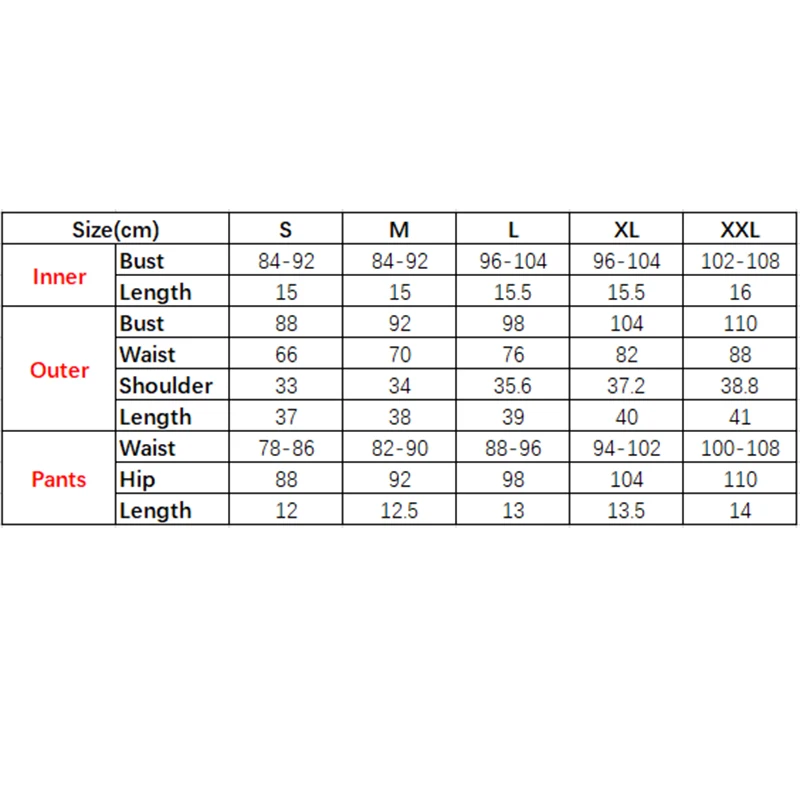 | Size(cm) | | S | M | L | XL | XXL |
|---|---|---|---|---|---|---|
| Inner | Bust | 84-92 | 84-92 | 96-104 | 96-104 | 102-108 |
| | Length | 15 | 15 | 15.5 | 15.5 | 16 |
| Outer | Bust | 88 | 92 | 98 | 104 | 110 |
| | Waist | 66 | 70 | 76 | 82 | 88 |
| | Shoulder | 33 | 34 | 35.6 | 37.2 | 38.8 |
| | Length | 37 | 38 | 39 | 40 | 41 |
| Pants | Waist | 78-86 | 82-90 | 88-96 | 94-102 | 100-108 |
| | Hip | 88 | 92 | 98 | 104 | 110 |
| | Length | 12 | 12.5 | 13 | 13.5 | 14 |